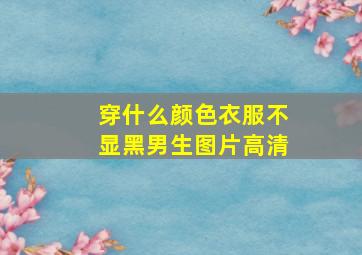 穿什么颜色衣服不显黑男生图片高清